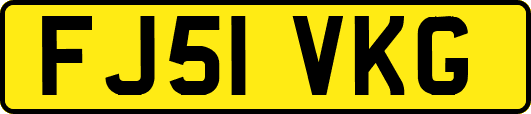 FJ51 VKG